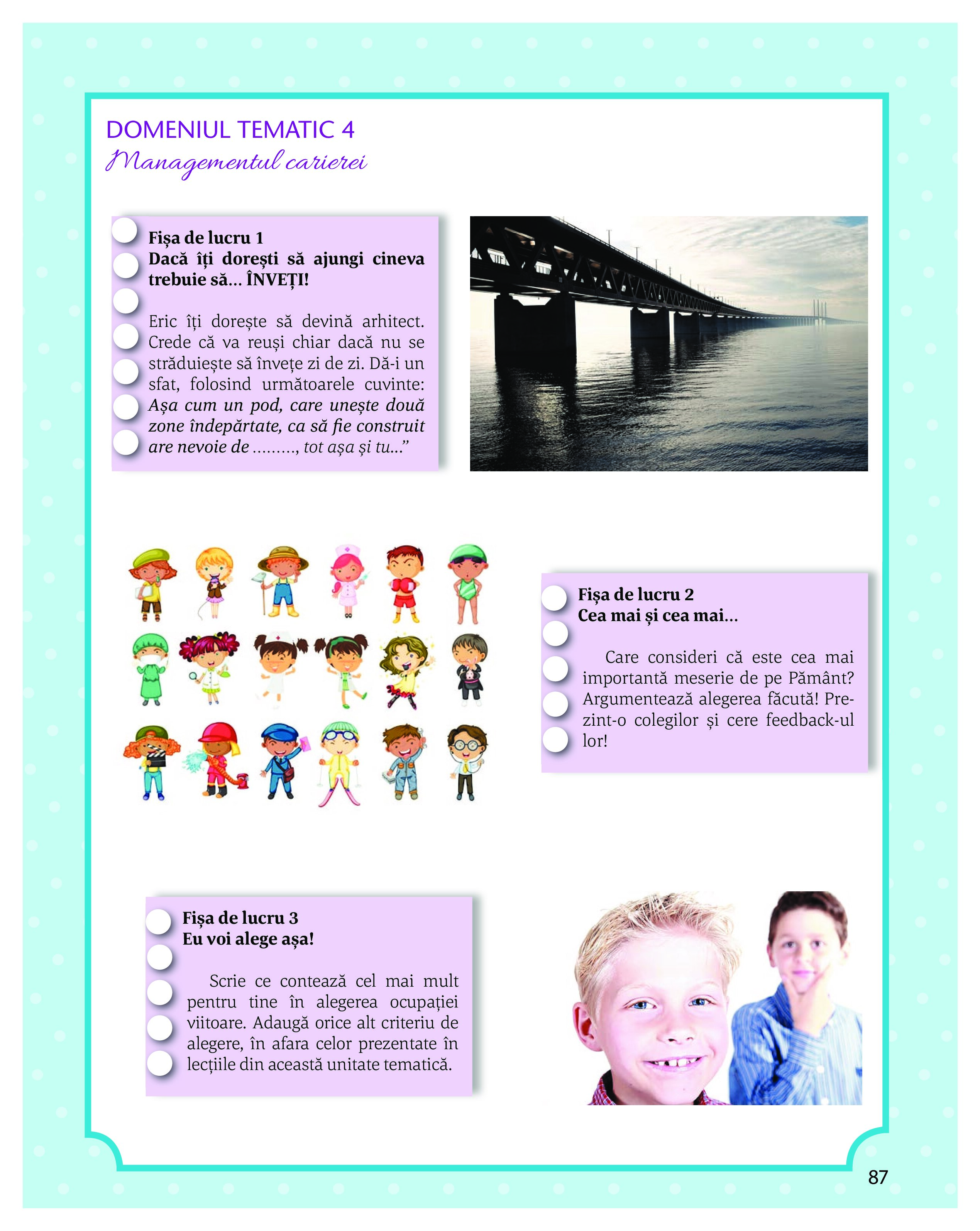 DOMENIUL TEMATIC 4
Managementul carierei

Fișa de lucru 1
Dacă îți dorești să ajungi cineva trebuie să... ÎNVEȚI!

Eric își dorește să devină arhitect. Crede că va reuși chiar dacă nu se străduiește să învețe zi de zi. Dă-i un sfat, folosind următoarele cuvinte: Așa cum un pod, care unește două zone îndepărtate, ca să fie construit are nevoie de ........, tot așa și tu...”

Fișa de lucru 2
Cea mai și cea mai...

Care consideri că este cea mai importantă meserie de pe Pământ? Argumentează alegerea făcută! Prezint-o colegilor și cere feedback-ul lor!

Fișa de lucru 3
Eu voi alege așa!

Scrie ce contează cel mai mult pentru tine în alegerea ocupației viitoare. Adaugă orice alt criteriu de alegere, în afara celor prezentate în lecțiile din această unitate tematică.

87